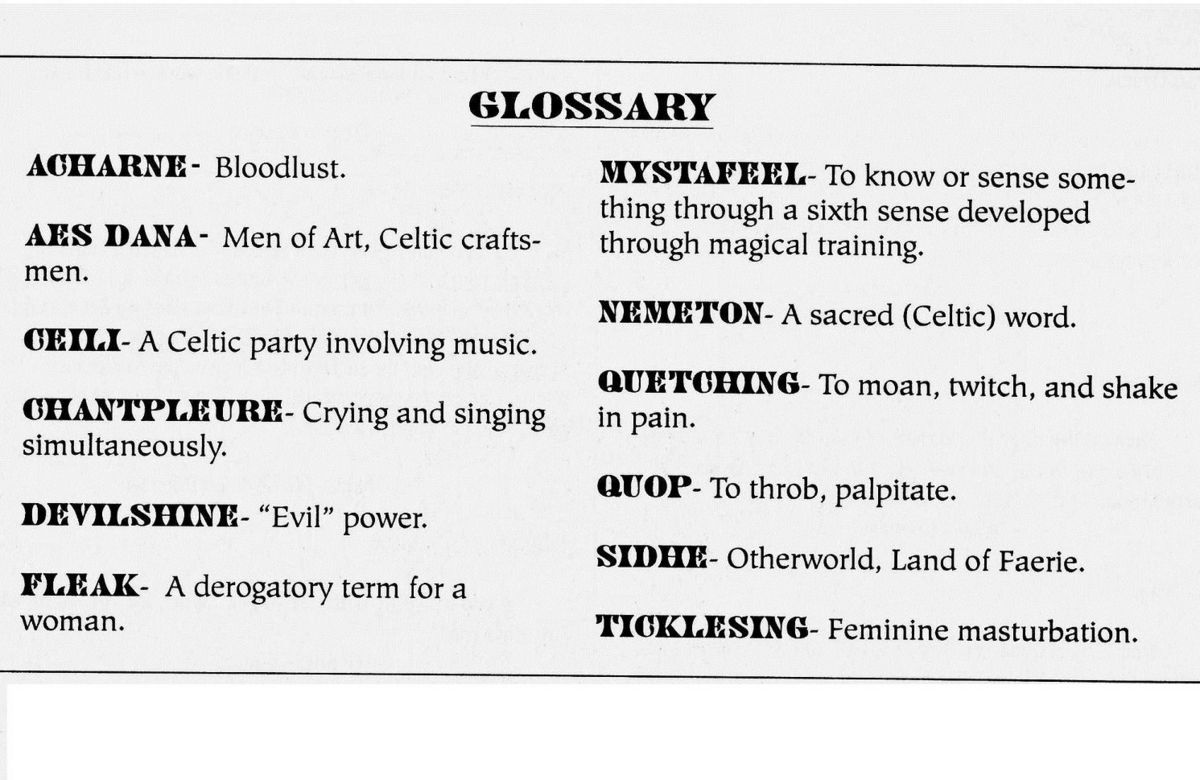 GLOSSARY

ACHARNE- Bloodlust.

AES DANA- Men of Art, Celtic craftsmen.

CEILI- A Celtic party involving music.

CHANTPLEURE- Crying and singing simultaneously.

DEVILSHINE- "Evil" power.

FLEAK- A derogatory term for a woman.

MYSTAFEEL- To know or sense something through a sixth sense developed through magical training.

NEMETON- A sacred (Celtic) word.

QUETCHING- To moan, twitch, and shake in pain.

QUOP- To throb, palpitate.

SIDHE- Otherworld, Land of Faerie.

TICKLESING- Feminine masturbation.